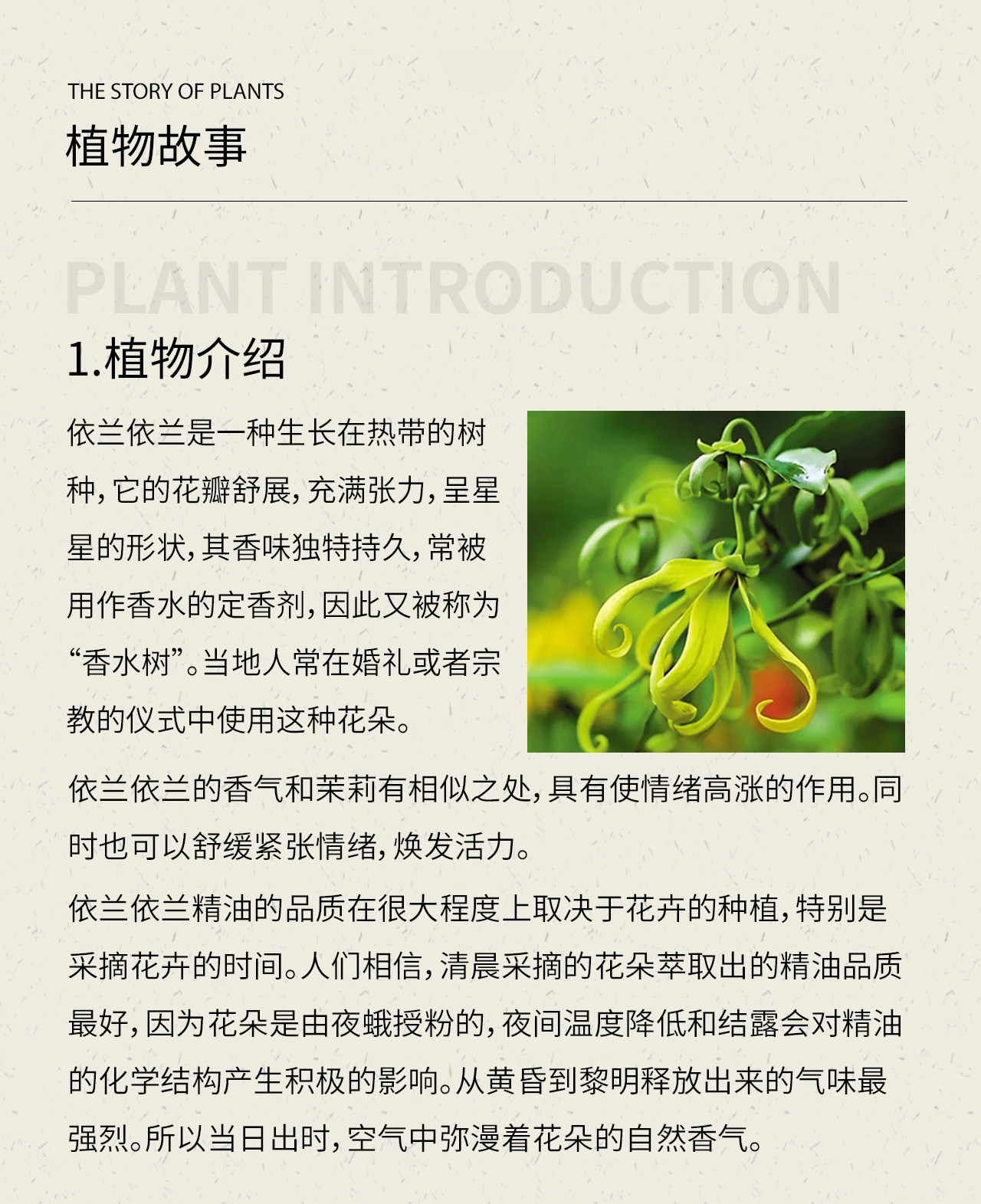 THE STORY OF PLANTS
植物故事

PLANT INTRODUCTION

1.植物介绍

依兰依兰是一种生长在热带的树种，它的花瓣舒展，充满张力，呈星星的形状，其香味独特持久，常被用作香水的定香剂，因此又被称为“香水树”。当地人常在婚礼或者宗教的仪式中使用这种花朵。

依兰依兰的香气和茉莉有相似之处，具有使情绪高涨的作用。同时也可以舒缓紧张情绪，焕发活力。

依兰依兰精油的品质在很大程度上取决于花卉的种植，特别是采摘花卉的时间。人们相信，清晨采摘的花朵萃取出的精油品质最好，因为花朵是由夜蛾授粉的，夜间温度降低和结露会对精油的化学结构产生积极的影响。从黄昏到黎明释放出来的气味最强烈。所以当日出时，空气中弥漫着花朵的自然香气。